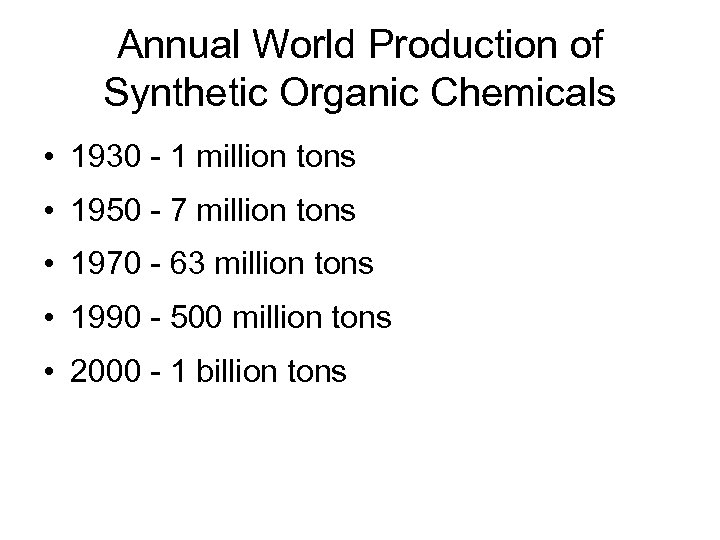 Annual World Production of Synthetic Organic Chemicals

• 1930 - 1 million tons
• 1950 - 7 million tons
• 1970 - 63 million tons
• 1990 - 500 million tons
• 2000 - 1 billion tons